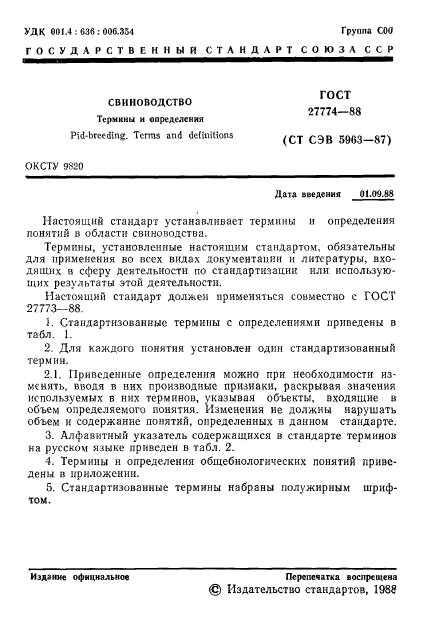 УДК 001.4 : 636 : 006.354

Группа С00

ГОСУДАРСТВЕННЫЙ СТАНДАРТ СОЮЗА ССР

СВИНОВОДСТВО

Термины и определения

Pid-breeding. Terms and definitions

ГОСТ 27774—88

(СТ СЭВ 5963—87)

ОКСТУ 9820

Дата введения 01.09.88

Настоящий стандарт устанавливает термины и определения понятий в области свиноводства.

Термины, установленные настоящим стандартом, обязательны для применения во всех видах документации и литературы, входящих в сферу деятельности по стандартизации или использующих результаты этой деятельности.

Настоящий стандарт должен применяться совместно с ГОСТ 27773—88.

1. Стандартизованные термины с определениями приведены в табл. 1.

2. Для каждого понятия установлен один стандартизованный термин.

2.1. Приведенные определения можно при необходимости изменять, вводя в них производные признаки, раскрывая значения используемых в них терминов, указывая объекты, входящие в объем определяемого понятия. Изменения не должны нарушать объем и содержание понятий, определенных в данном стандарте.

3. Алфавитный указатель содержащихся в стандарте терминов на русском языке приведен в табл. 2.

4. Термины и определения общебиологических понятий приведены в приложении.

5. Стандартизованные термины набраны полужирным шрифтом.

Издание официальное

Перепечатка воспрещена

© Издательство стандартов, 1988